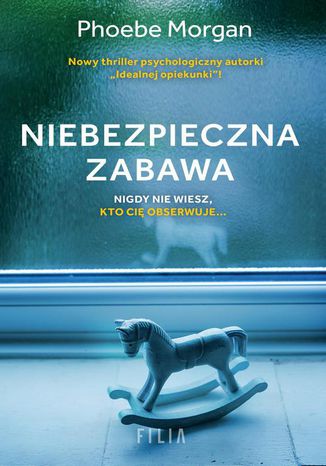 Phoebe Morgan

Nowy thriller psychologiczny autorki „Idealnej opiekunki"!

NIEBEZPIECZNA ZABAWA

NIGDY NIE WIESZ, KTO CIĘ OBSERWUJE...

FILIA